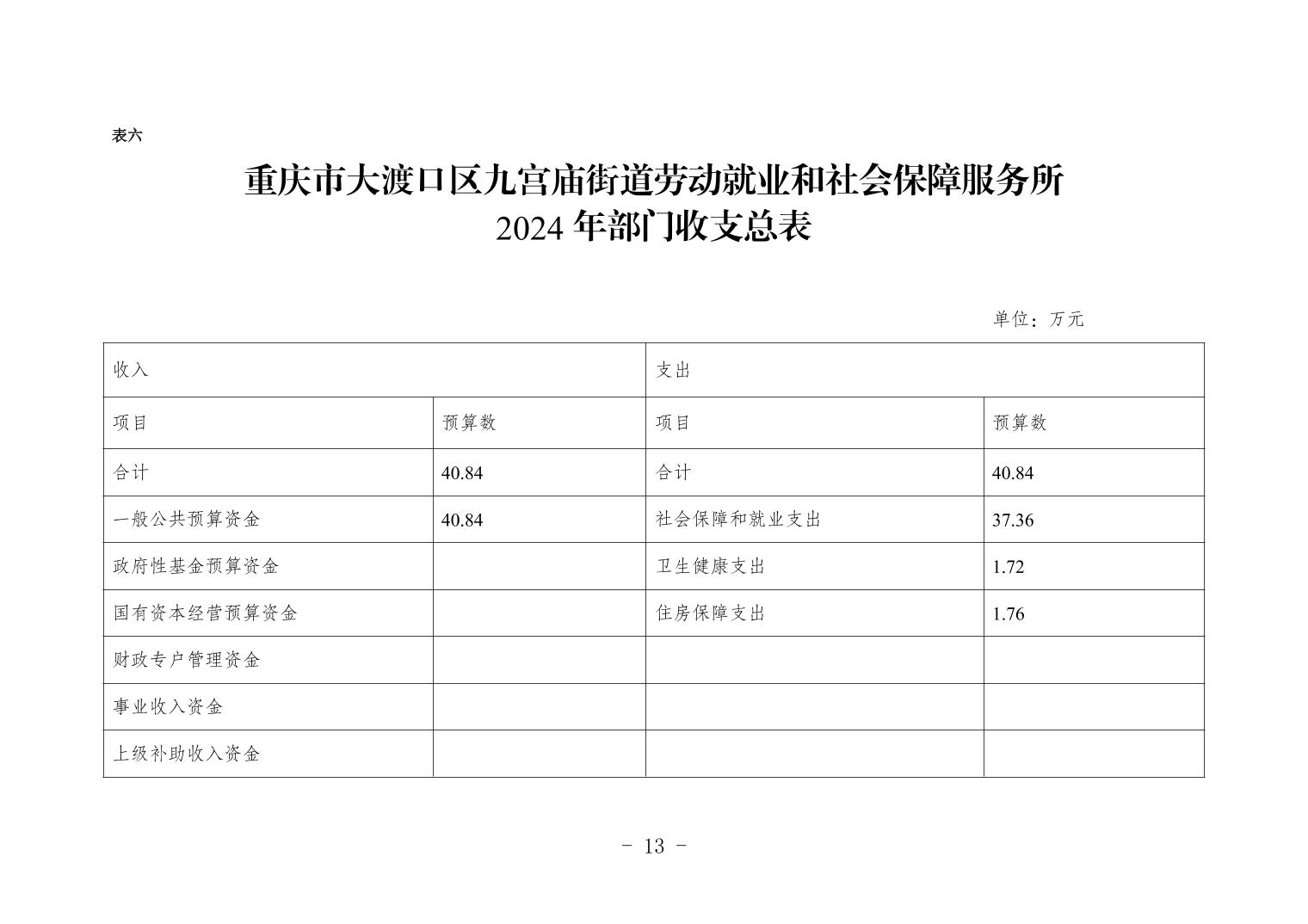 表六

重庆市大渡口区九宫庙街道劳动就业和社会保障服务所
2024 年部门收支总表

单位：万元

| 收入 | | 支出 | |
|---|---|---|---|
| 项目 | 预算数 | 项目 | 预算数 |
| 合计 | 40.84 | 合计 | 40.84 |
| 一般公共预算资金 | 40.84 | 社会保障和就业支出 | 37.36 |
| 政府性基金预算资金 | | 卫生健康支出 | 1.72 |
| 国有资本经营预算资金 | | 住房保障支出 | 1.76 |
| 财政专户管理资金 | | | |
| 事业收入资金 | | | |
| 上级补助收入资金 | | | |

- 13 -